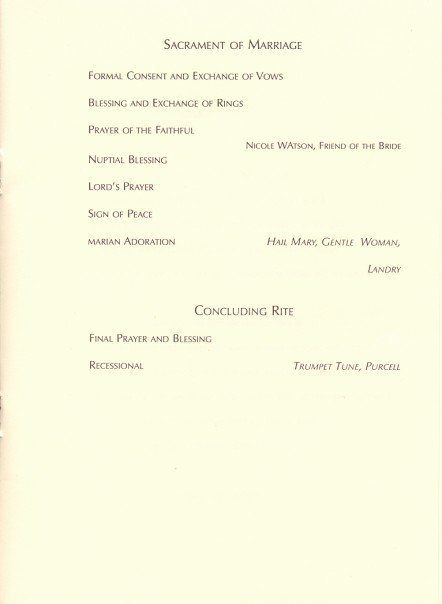 Sacrament of Marriage

Formal Consent and Exchange of Vows

Blessing and Exchange of Rings

Prayer of the Faithful

Nicole WAtson, Friend of the Bride

Nuptial Blessing

Lord's Prayer

Sign of Peace

marian Adoration

Hail Mary, Gentle Woman, Landry

Concluding Rite

Final Prayer and Blessing

Recessional

Trumpet Tune, Purcell